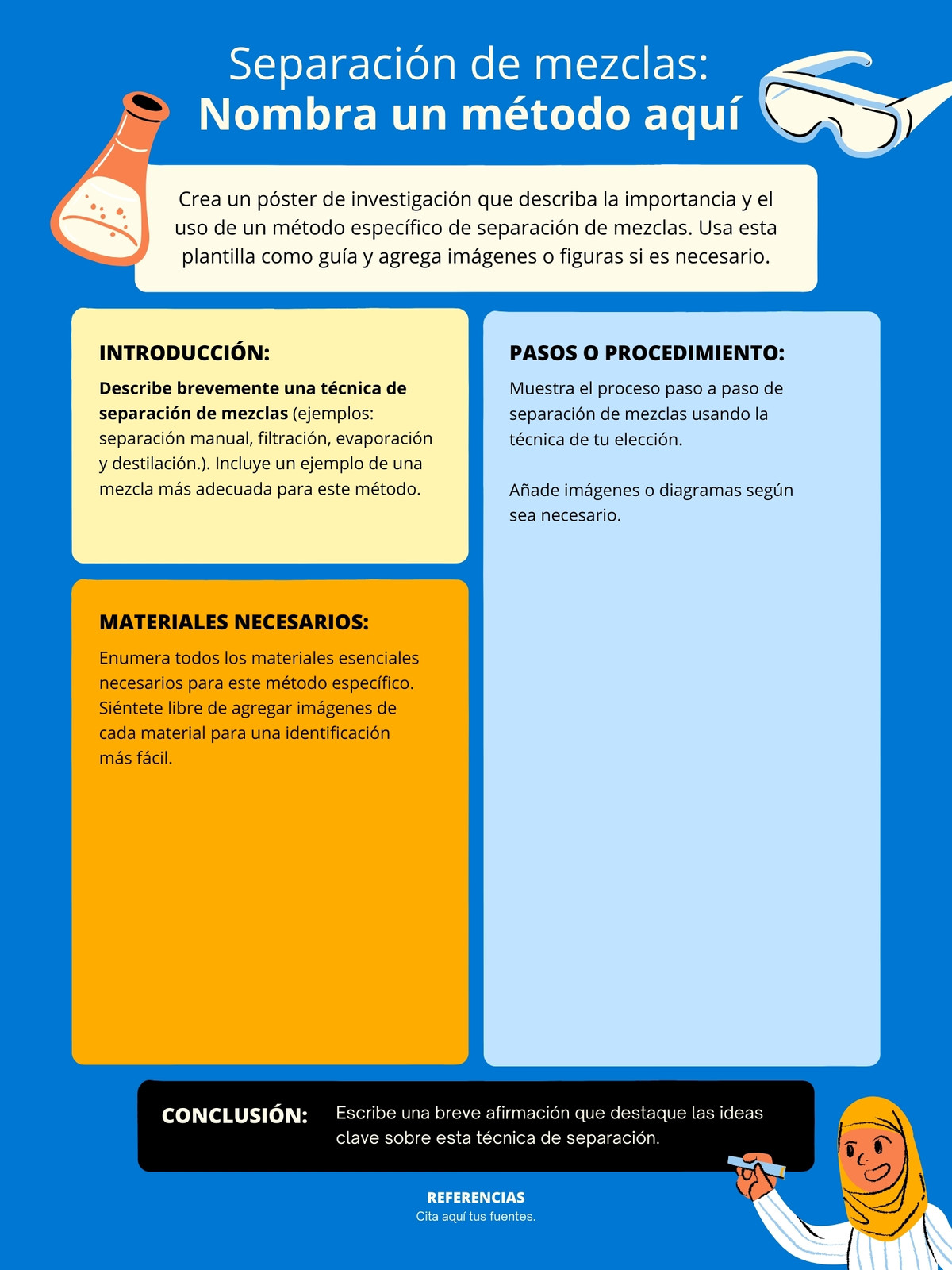 Separación de mezclas:
Nombra un método aquí

Crea un póster de investigación que describa la importancia y el uso de un método específico de separación de mezclas. Usa esta plantilla como guía y agrega imágenes o figuras si es necesario.

INTRODUCCIÓN:

Describe brevemente una técnica de separación de mezclas (ejemplos: separación manual, filtración, evaporación y destilación.). Incluye un ejemplo de una mezcla más adecuada para este método.

MATERIALES NECESARIOS:

Enumera todos los materiales esenciales necesarios para este método específico. Siéntete libre de agregar imágenes de cada material para una identificación más fácil.

PASOS O PROCEDIMIENTO:

Muestra el proceso paso a paso de separación de mezclas usando la técnica de tu elección.

Añade imágenes o diagramas según sea necesario.

CONCLUSIÓN:

Escribe una breve afirmación que destaque las ideas clave sobre esta técnica de separación.

REFERENCIAS
Cita aquí tus fuentes.